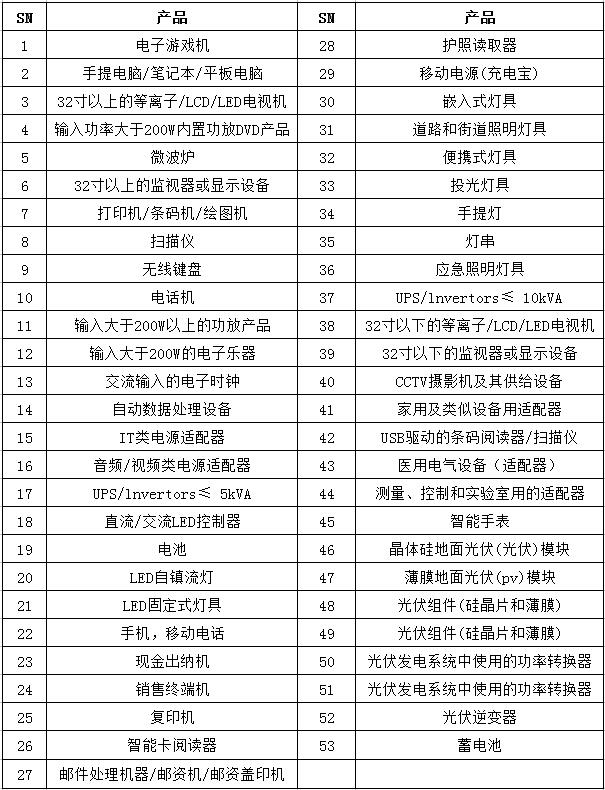 | SN | 产品 | SN | 产品 |
|---|---|---|---|
| 1 | 电子游戏机 | 28 | 护照读取器 |
| 2 | 手提电脑/笔记本/平板电脑 | 29 | 移动电源(充电宝) |
| 3 | 32寸以上的等离子/LCD/LED电视机 | 30 | 嵌入式灯具 |
| 4 | 输入功率大于200W内置功放DVD产品 | 31 | 道路和街道照明灯具 |
| 5 | 微波炉 | 32 | 便携式灯具 |
| 6 | 32寸以上的监视器或显示设备 | 33 | 投光灯具 |
| 7 | 打印机/条码机/绘图机 | 34 | 手提灯 |
| 8 | 扫描仪 | 35 | 灯串 |
| 9 | 无线键盘 | 36 | 应急照明灯具 |
| 10 | 电话机 | 37 | UPS/lnvertors≤ 10kVA |
| 11 | 输入大于200W以上的功放产品 | 38 | 32寸以下的等离子/LCD/LED电视机 |
| 12 | 输入大于200W的电子乐器 | 39 | 32寸以下的监视器或显示设备 |
| 13 | 交流输入的电子时钟 | 40 | CCTV摄影机及其供给设备 |
| 14 | 自动数据处理设备 | 41 | 家用及类似设备用适配器 |
| 15 | IT类电源适配器 | 42 | USB驱动的条码阅读器/扫描仪 |
| 16 | 音频/视频类电源适配器 | 43 | 医用电气设备（适配器） |
| 17 | UPS/lnvertors≤ 5kVA | 44 | 测量、控制和实验室用的适配器 |
| 18 | 直流/交流LED控制器 | 45 | 智能手表 |
| 19 | 电池 | 46 | 晶体硅地面光伏(光伏)模块 |
| 20 | LED自镇流灯 | 47 | 薄膜地面光伏(pv)模块 |
| 21 | LED固定式灯具 | 48 | 光伏组件(硅晶片和薄膜) |
| 22 | 手机，移动电话 | 49 | 光伏组件(硅晶片和薄膜) |
| 23 | 现金出纳机 | 50 | 光伏发电系统中使用的功率转换器 |
| 24 | 销售终端机 | 51 | 光伏发电系统中使用的功率转换器 |
| 25 | 复印机 | 52 | 光伏逆变器 |
| 26 | 智能卡阅读器 | 53 | 蓄电池 |
| 27 | 邮件处理机器/邮资机/邮资盖印机 | | |